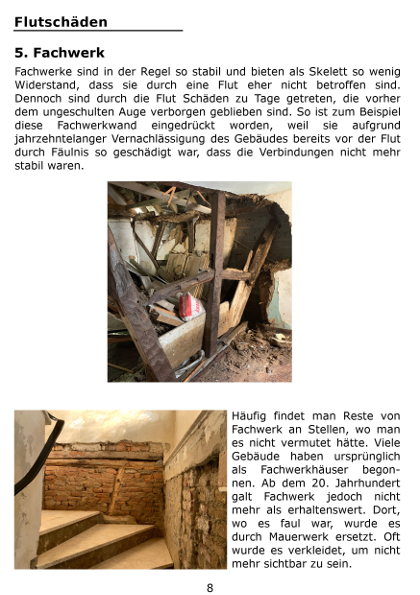 Flutschäden

5. Fachwerk

Fachwerke sind in der Regel so stabil und bieten als Skelett so wenig Widerstand, dass sie durch eine Flut eher nicht betroffen sind. Dennoch sind durch die Flut Schäden zu Tage getreten, die vorher dem ungeschulten Auge verborgen geblieben sind. So ist zum Beispiel diese Fachwerkwand eingedrückt worden, weil sie aufgrund jahrzehntelanger Vernachlässigung des Gebäudes bereits vor der Flut durch Fäulnis so geschädigt war, dass die Verbindungen nicht mehr stabil waren.

Häufig findet man Reste von Fachwerk an Stellen, wo man es nicht vermutet hätte. Viele Gebäude haben ursprünglich als Fachwerkhäuser begonnen. Ab dem 20. Jahrhundert galt Fachwerk jedoch nicht mehr als erhaltenswert. Dort, wo es faul war, wurde es durch Mauerwerk ersetzt. Oft wurde es verkleidet, um nicht mehr sichtbar zu sein.

8